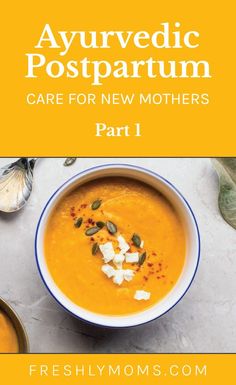 Ayurvedic Postpartum

CARE FOR NEW MOTHERS

Part 1

FRESHLYMOMS.COM